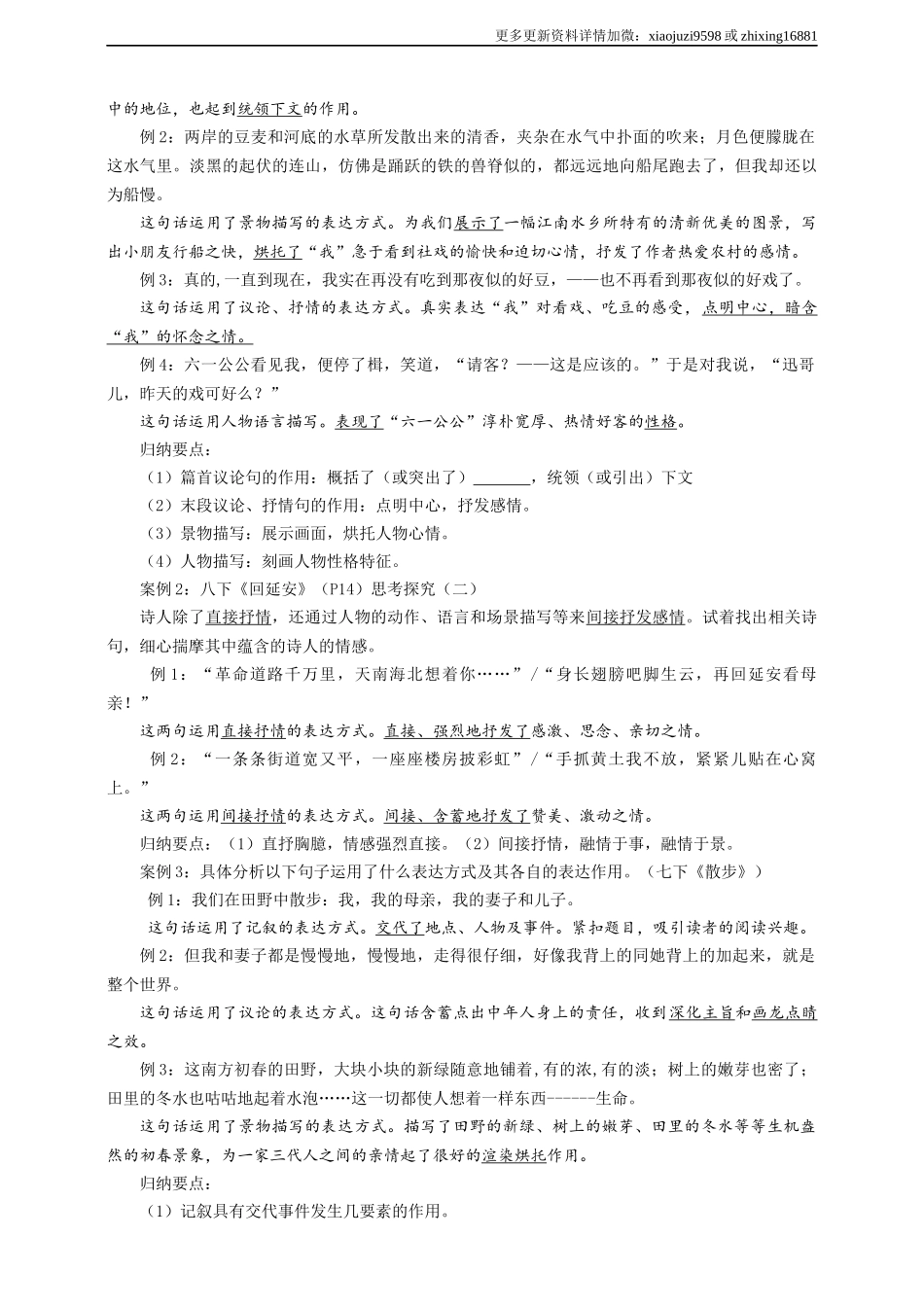 更多更新资料详情加微：xiaojuzi9598 或 zhixing16881

中的地位，也起到统领下文的作用。

例 2：两岸的豆麦和河底的水草所发散出来的清香，夹杂在水气中扑面的吹来；月色便朦胧在这水气里。淡黑的起伏的连山，仿佛是踊跃的铁的兽脊似的，都远远地向船尾跑去了，但我却还以为船慢。

这句话运用了景物描写的表达方式。为我们展示了一幅江南水乡所特有的清新优美的图景，写出小朋友行船之快，烘托了“我”急于看到社戏的愉快和迫切心情，抒发了作者热爱农村的感情。

例 3：真的,一直到现在，我实在再没有吃到那夜似的好豆，——也不再看到那夜似的好戏了。

这句话运用了议论、抒情的表达方式。真实表达“我”对看戏、吃豆的感受，点明中心，暗含“我”的怀念之情。

例 4：六一公公看见我，便停了楫，笑道，“请客？——这是应该的。”于是对我说，“迅哥儿，昨天的戏可好么？”

这句话运用人物语言描写。表现了“六一公公”淳朴宽厚、热情好客的性格。

归纳要点：

（1）篇首议论句的作用：概括了（或突出了）_______，统领（或引出）下文

（2）末段议论、抒情句的作用：点明中心，抒发感情。

（3）景物描写：展示画面，烘托人物心情。

（4）人物描写：刻画人物性格特征。

案例 2：八下《回延安》（P14）思考探究（二）

诗人除了直接抒情，还通过人物的动作、语言和场景描写等来间接抒发感情。试着找出相关诗句，细心揣摩其中蕴含的诗人的情感。

例 1：“革命道路千万里，天南海北想着你……”/“身长翅膀吧脚生云，再回延安看母亲！”

这两句运用直接抒情的表达方式。直接、强烈地抒发了感激、思念、亲切之情。

例 2：“一条条街道宽又平，一座座楼房披彩虹”/“手抓黄土我不放，紧紧儿贴在心窝上。”

这两句运用间接抒情的表达方式。间接、含蓄地抒发了赞美、激动之情。

归纳要点：（1）直抒胸臆，情感强烈直接。（2）间接抒情，融情于事，融情于景。

案例 3：具体分析以下句子运用了什么表达方式及其各自的表达作用。（七下《散步》）

例 1：我们在田野中散步：我，我的母亲，我的妻子和儿子。

这句话运用了记叙的表达方式。交代了地点、人物及事件。紧扣题目，吸引读者的阅读兴趣。

例 2：但我和妻子都是慢慢地，慢慢地，走得很仔细，好像我背上的同她背上的加起来，就是整个世界。

这句话运用了议论的表达方式。这句话含蓄点出中年人身上的责任，收到深化主旨和画龙点睛之效。

例 3：这南方初春的田野，大块小块的新绿随意地铺着,有的浓,有的淡；树上的嫩芽也密了；田里的冬水也咕咕地起着水泡……这一切都使人想着一样东西------生命。

这句话运用了景物描写的表达方式。描写了田野的新绿、树上的嫩芽、田里的冬水等等生机盎然的初春景象，为一家三代人之间的亲情起了很好的渲染烘托作用。

归纳要点：

（1）记叙具有交代事件发生几要素的作用。